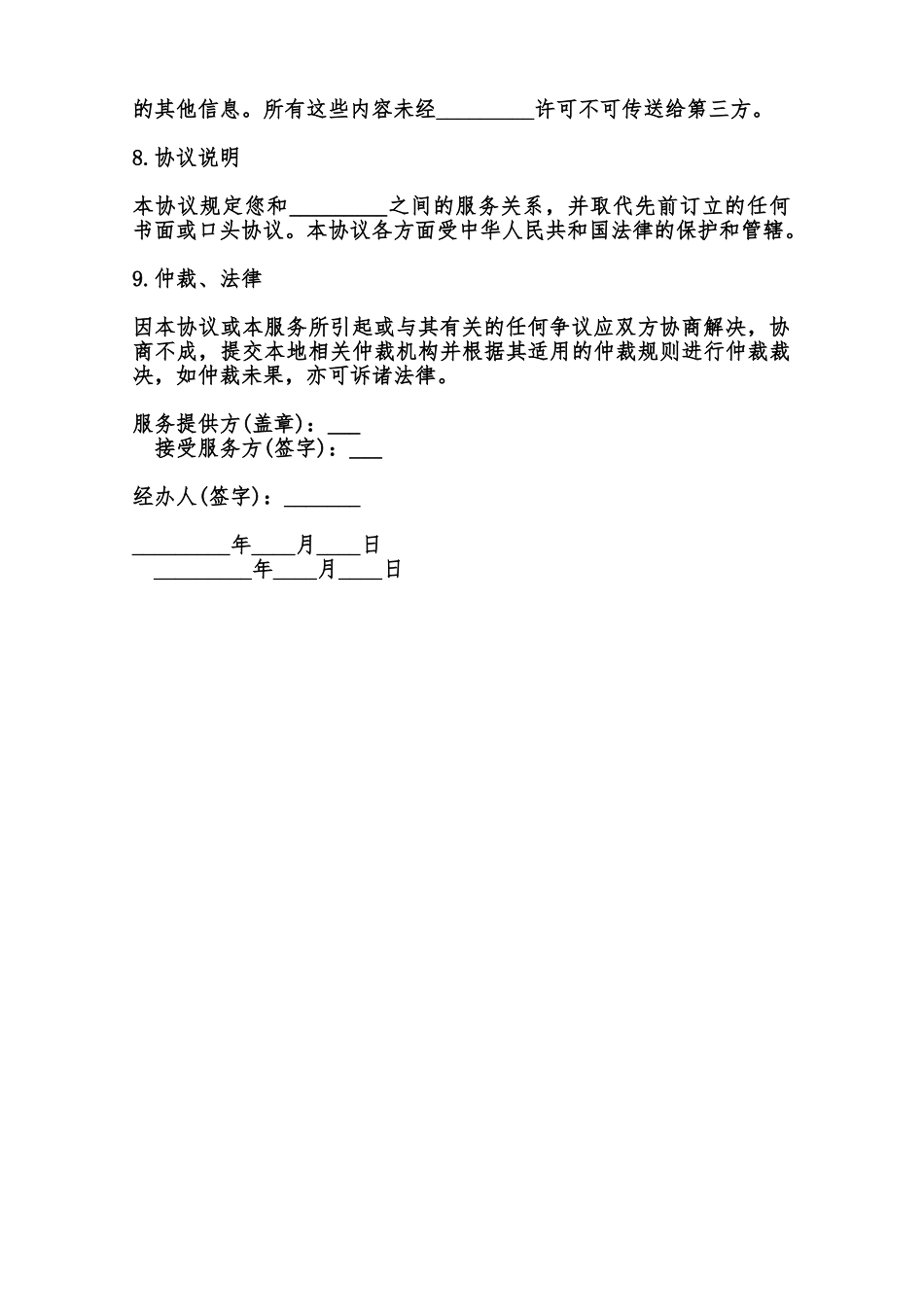 的其他信息。所有这些内容未经_________许可不可传送给第三方。

8.协议说明

本协议规定您和_________之间的服务关系，并取代先前订立的任何书面或口头协议。本协议各方面受中华人民共和国法律的保护和管辖。

9.仲裁、法律

因本协议或本服务所引起或与其有关的任何争议应双方协商解决，协商不成，提交本地相关仲裁机构并根据其适用的仲裁规则进行仲裁裁决，如仲裁未果，亦可诉诸法律。

服务提供方(盖章)：___
接受服务方(签字)：___

经办人(签字)：_______

_________年____月____日
_________年____月____日